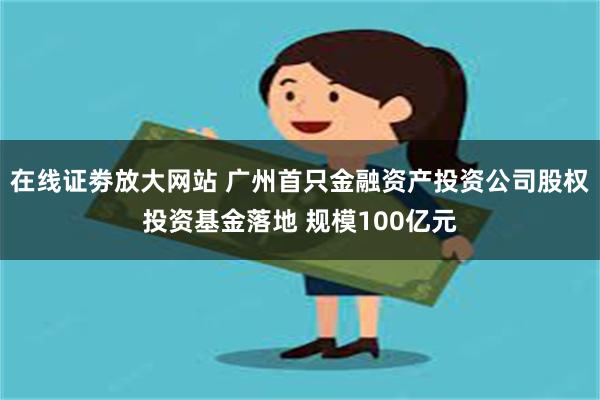 在线证券放大网站 广州首只金融资产投资公司股权投资基金落地 规模100亿元